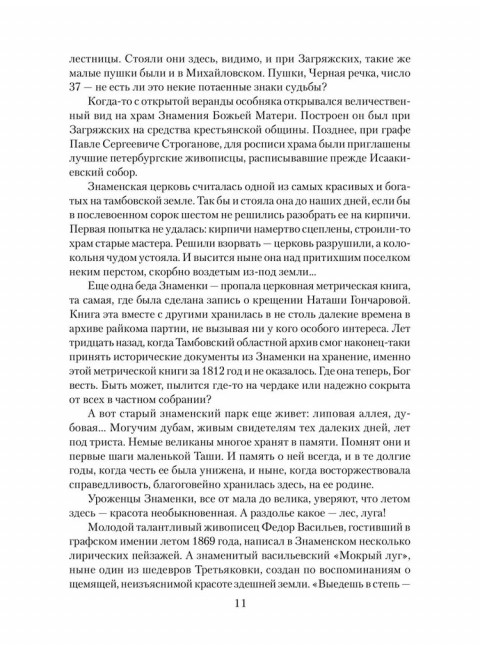 лестницы. Стояли они здесь, видимо, и при Загряжских, такие же малые пушки были и в Михайловском. Пушки, Черная речка, число 37 — не есть ли это некие потаенные знаки судьбы?

Когда-то с открытой веранды особняка открывался величественный вид на храм Знамения Божьей Матери. Построен он был при Загряжских на средства крестьянской общины. Позднее, при графе Павле Сергеевиче Строганове, для росписи храма были приглашены лучшие петербургские живописцы, расписывавшие прежде Исаакиевский собор.

Знаменская церковь считалась одной из самых красивых и богатых на тамбовской земле. Так бы и стояла она до наших дней, если бы в послевоенном сорок шестом не решились разобрать ее на кирпичи. Первая попытка не удалась: кирпичи намертво сцеплены, строили-то храм старые мастера. Решили взорвать — церковь разрушили, а колокольня чудом устояла. И высится ныне она над притихшим поселком неким перстом, скорбно воздетым из-под земли...

Еще одна беда Знаменки — пропала церковная метрическая книга, та самая, где была сделана запись о крещении Наташи Гончаровой. Книга эта вместе с другими хранилась в не столь далекие времена в архиве райкома партии, не вызывая ни у кого особого интереса. Лет тридцать назад, когда Тамбовский областной архив смог наконец-таки принять исторические документы из Знаменки на хранение, именно этой метрической книги за 1812 год и не оказалось. Где она теперь, Бог весть. Быть может, пылится где-то на чердаке или надежно сокрыта от всех в частном собрании?

А вот старый знаменский парк еще живет: липовая аллея, дубовая... Могучим дубам, живым свидетелям тех далеких дней, лет под триста. Немые великаны многое хранят в памяти. Помнят они и первые шаги маленькой Таши. И память о ней всегда, и в те долгие годы, когда честь ее была унижена, и ныне, когда восторжествовала справедливость, благоговейно хранилась здесь, на ее родине.

Уроженцы Знаменки, все от мала до велика, уверяют, что летом здесь — красота необыкновенная. А раздолье какое — лес, луга!

Молодой талантливый живописец Федор Васильев, гостивший в графском имении летом 1869 года, написал в Знаменском несколько лирических пейзажей. А знаменитый васильевский «Мокрый луг», ныне один из шедевров Третьяковки, создан по воспоминаниям о щемящей, неизъяснимой красоте здешней земли. «Выедешь в степь —

11